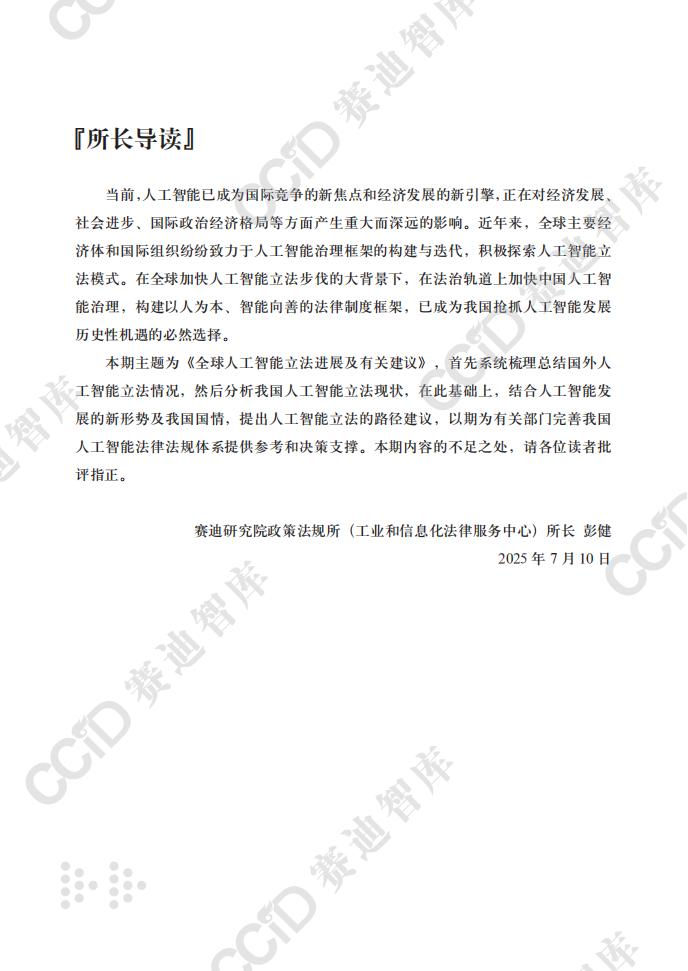 『所长导读』

当前，人工智能已成为国际竞争的新焦点和经济发展的新引擎，正在对经济发展、社会进步、国际政治经济格局等方面产生重大而深远的影响。近年来，全球主要经济体和国际组织纷纷致力于人工智能治理框架的构建与迭代，积极探索人工智能立法模式。在全球加快人工智能立法步伐的大背景下，在法治轨道上加快中国人工智能治理，构建以人为本、智能向善的法律制度框架，已成为我国抢抓人工智能发展历史性机遇的必然选择。

本期主题为《全球人工智能立法进展及有关建议》，首先系统梳理总结国外人工智能立法情况，然后分析我国人工智能立法现状，在此基础上，结合人工智能发展的新形势及我国国情，提出人工智能立法的路径建议，以期为有关部门完善我国人工智能法律法规体系提供参考和决策支撑。本期内容的不足之处，请各位读者批评指正。

赛迪研究院政策法规所（工业和信息化法律服务中心）所长 彭健

2025 年 7 月 10 日

CCID 赛迪智库